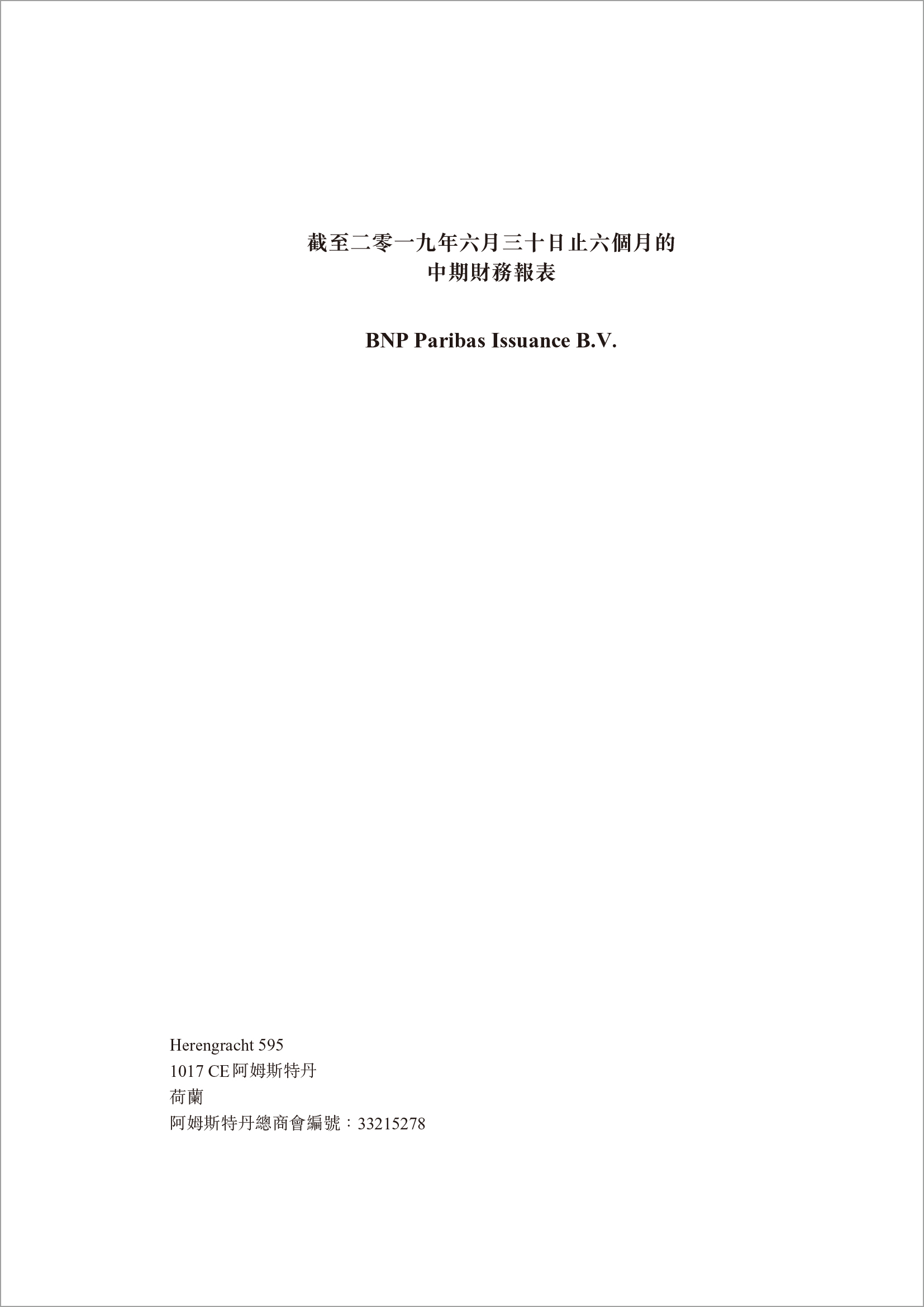 截至二零一九年六月三十日止六個月的
中期財務報表

BNP Paribas Issuance B.V.

Herengracht 595
1017 CE阿姆斯特丹
荷蘭
阿姆斯特丹總商會編號：33215278